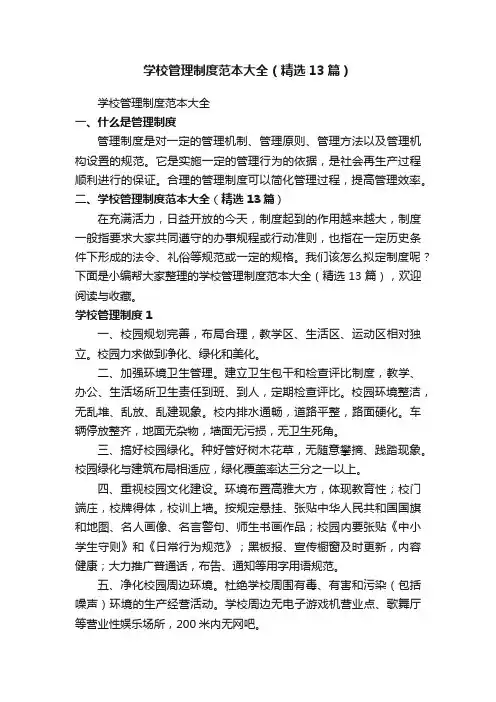 学校管理制度范本大全（精选13篇）

学校管理制度范本大全

一、什么是管理制度

管理制度是对一定的管理机制、管理原则、管理方法以及管理机构设置的规范。它是实施一定的管理行为的依据，是社会再生产过程顺利进行的保证。合理的管理制度可以简化管理过程，提高管理效率。

二、学校管理制度范本大全（精选13篇）

在充满活力，日益开放的今天，制度起到的作用越来越大，制度一般指要求大家共同遵守的办事规程或行动准则，也指在一定历史条件下形成的法令、礼俗等规范或一定的规格。我们该怎么拟定制度呢？下面是小编帮大家整理的学校管理制度范本大全（精选13篇），欢迎阅读与收藏。

学校管理制度1

一、校园规划完善，布局合理，教学区、生活区、运动区相对独立。校园力求做到净化、绿化和美化。

二、加强环境卫生管理。建立卫生包干和检查评比制度，教学、办公、生活场所卫生责任到班、到人，定期检查评比。校园环境整洁，无乱堆、乱放、乱建现象。校内排水通畅，道路平整，路面硬化。车辆停放整齐，地面无杂物，墙面无污损，无卫生死角。

三、搞好校园绿化。种好管好树木花草，无随意攀摘、践踏现象。校园绿化与建筑布局相适应，绿化覆盖率达三分之一以上。

四、重视校园文化建设。环境布置高雅大方，体现教育性；校门端庄，校牌得体，校训上墙。按规定悬挂、张贴中华人民共和国国旗和地图、名人画像、名言警句、师生书画作品；校园内要张贴《中小学生守则》和《日常行为规范》；黑板报、宣传橱窗及时更新，内容健康；大力推广普通话，布告、通知等用字用语规范。

五、净化校园周边环境。杜绝学校周围有毒、有害和污染（包括噪声）环境的生产经营活动。学校周边无电子游戏机营业点、歌舞厅等营业性娱乐场所，200米内无网吧。